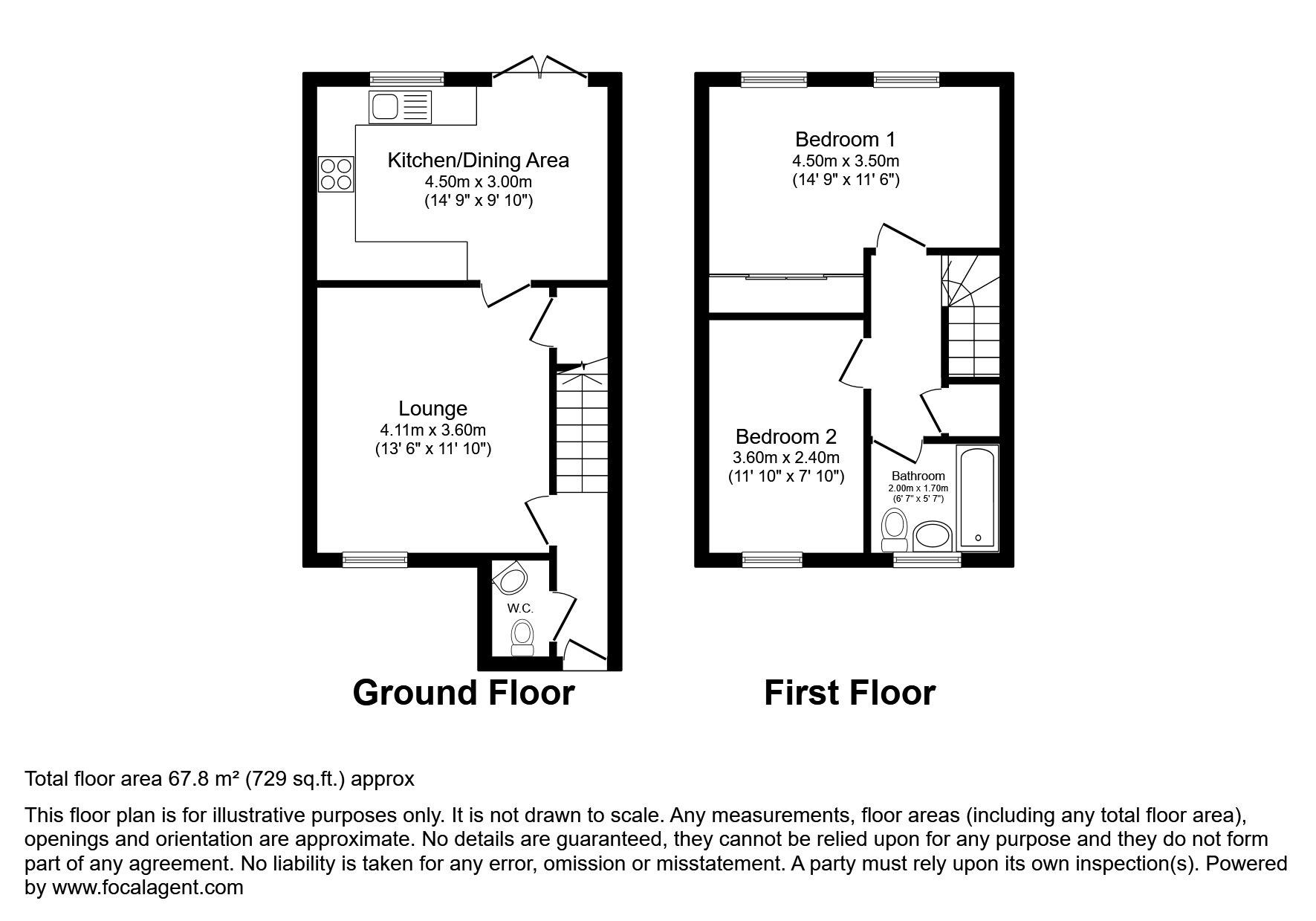 Kitchen/Dining Area
4.50m x 3.00m
(14' 9" x 9' 10")

Lounge
4.11m x 3.60m
(13' 6" x 11' 10")

W.C.

Ground Floor

Bedroom 1
4.50m x 3.50m
(14' 9" x 11' 6")

Bedroom 2
3.60m x 2.40m
(11' 10" x 7' 10")

Bathroom
2.00m x 1.70m
(6' 7" x 5' 7")

First Floor

Total floor area 67.8 m² (729 sq.ft.) approx

This floor plan is for illustrative purposes only. It is not drawn to scale. Any measurements, floor areas (including any total floor area), openings and orientation are approximate. No details are guaranteed, they cannot be relied upon for any purpose and they do not form part of any agreement. No liability is taken for any error, omission or misstatement. A party must rely upon its own inspection(s). Powered by www.focalagent.com